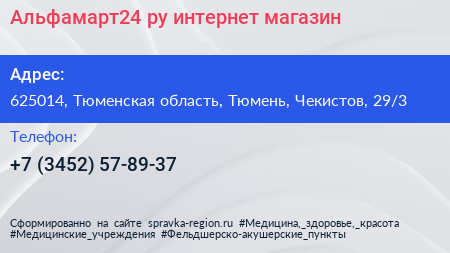 Альфамарт24 ру интернет магазин

Адрес:

625014, Тюменская область, Тюмень, Чекистов, 29/3

Телефон:

+7 (3452) 57-89-37

Сформированно на сайте spravka-region.ru #Медицина,_здоровье,_красота #Медицинские_учреждения #Фельдшерско-акушерские_пункты